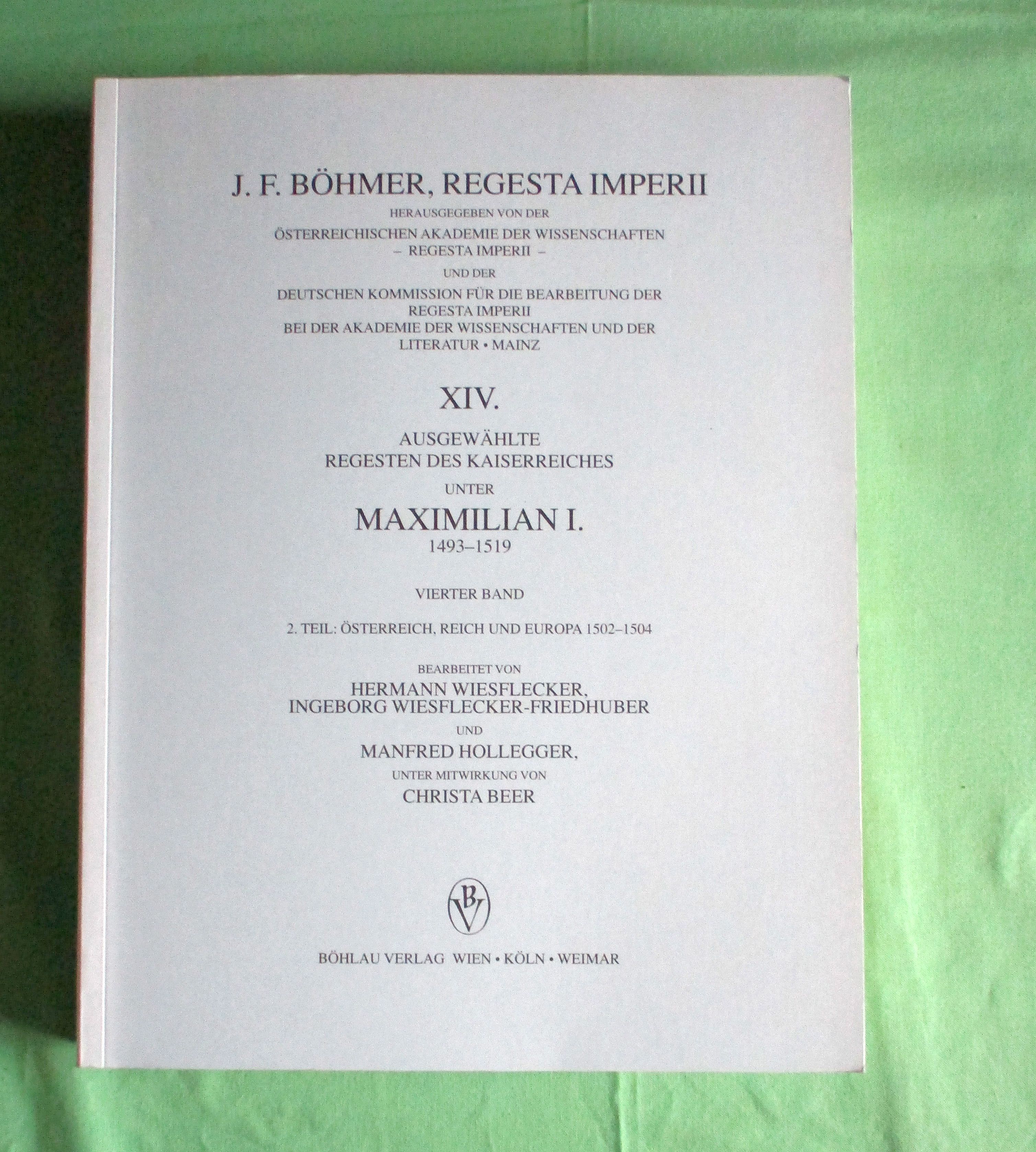 J. F. BÖHMER, REGESTA IMPERII

HERAUSGEGEBEN VON DER
ÖSTERREICHISCHEN AKADEMIE DER WISSENSCHAFTEN
– REGESTA IMPERII –
UND DER
DEUTSCHEN KOMMISSION FÜR DIE BEARBEITUNG DER REGESTA IMPERII
BEI DER AKADEMIE DER WISSENSCHAFTEN UND DER LITERATUR • MAINZ

XIV.

AUSGEWÄHLTE
REGESTEN DES KAISERREICHES
UNTER
MAXIMILIAN I.
1493–1519

VIERTER BAND

2. TEIL: ÖSTERREICH, REICH UND EUROPA 1502–1504

BEARBEITET VON
HERMANN WIESFLECKER,
INGEBORG WIESFLECKER-FRIEDHUBER
UND
MANFRED HOLLEGGER,
UNTER MITWIRKUNG VON
CHRISTA BEER

BV

BÖHLAU VERLAG WIEN • KÖLN • WEIMAR